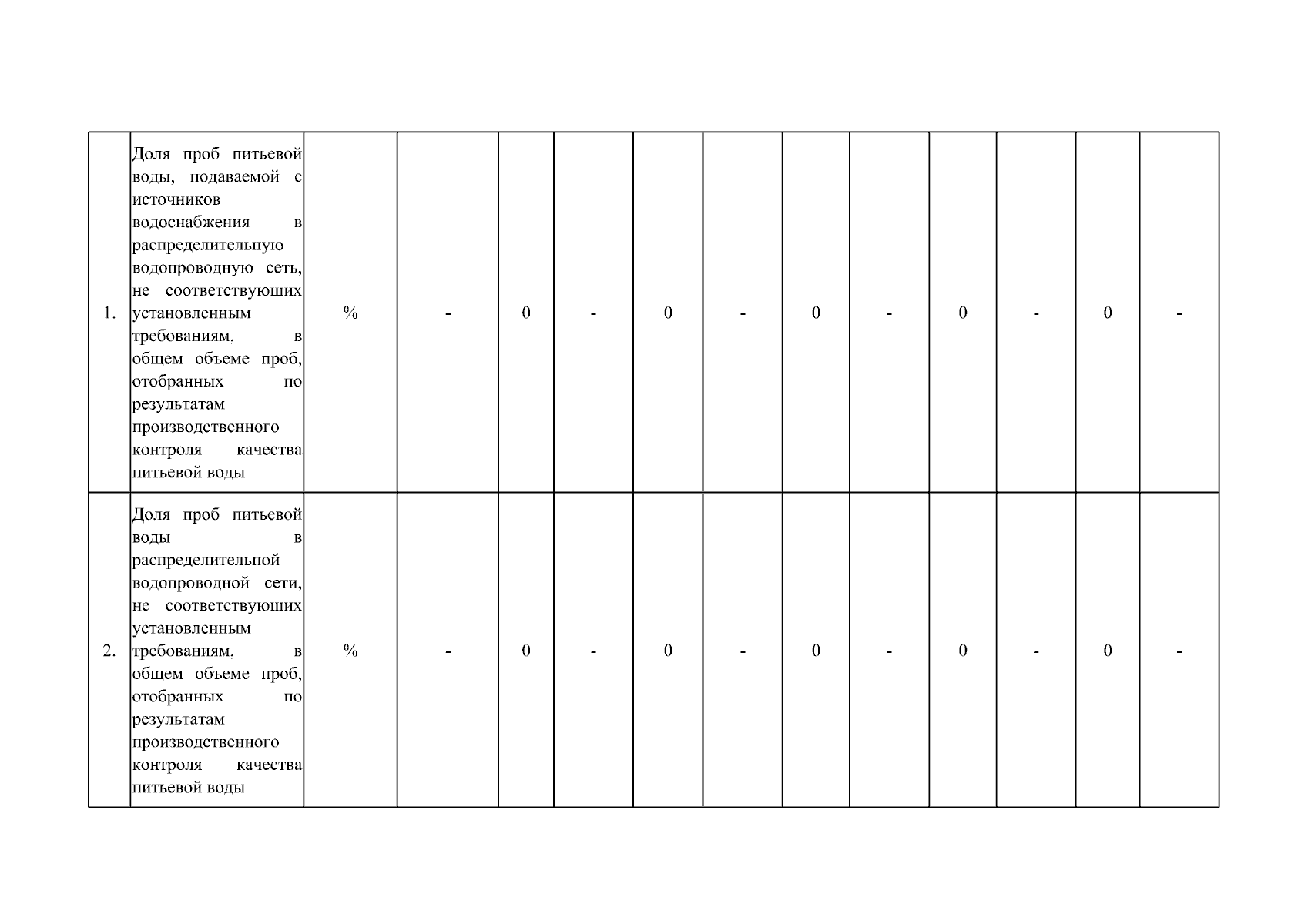 | 1. | Доля проб питьевой воды, подаваемой с источников водоснабжения в распределительную водопроводную сеть, не соответствующих установленным требованиям, в общем объеме проб, отобранных по результатам производственного контроля качества питьевой воды | % | - | 0 | - | 0 | - | 0 | - | 0 | - | 0 | - |
|---|---|---|---|---|---|---|---|---|---|---|---|---|---|
| 2. | Доля проб питьевой воды в распределительной водопроводной сети, не соответствующих установленным требованиям, в общем объеме проб, отобранных по результатам производственного контроля качества питьевой воды | % | - | 0 | - | 0 | - | 0 | - | 0 | - | 0 | - |